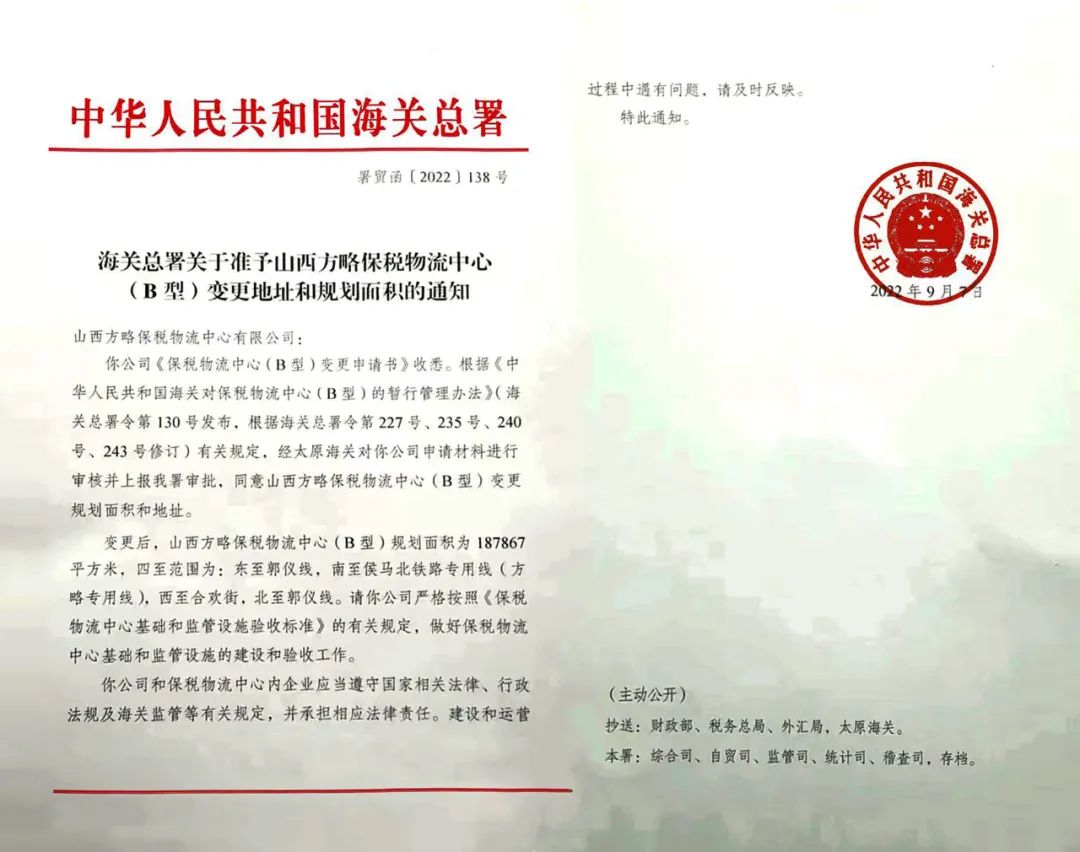 中华人民共和国海关总署

署贸函〔2022〕138号

海关总署关于准予山西方略保税物流中心（B型）变更地址和规划面积的通知

山西方略保税物流中心有限公司：

你公司《保税物流中心（B型）变更申请书》收悉。根据《中华人民共和国海关对保税物流中心（B型）的暂行管理办法》（海关总署令第130号发布，根据海关总署令第227号、235号、240号、243号修订）有关规定，经太原海关对你公司申请材料进行审核并上报我署审批，同意山西方略保税物流中心（B型）变更规划面积和地址。

变更后，山西方略保税物流中心（B型）规划面积为187867平方米，四至范围为：东至郭仪线，南至侯马北铁路专用线（方略专用线），西至合欢街，北至郭仪线。请你公司严格按照《保税物流中心基础和监管设施验收标准》的有关规定，做好保税物流中心基础和监管设施的建设和验收工作。

你公司和保税物流中心内企业应当遵守国家相关法律、行政法规及海关监管等有关规定，并承担相应法律责任。建设和运营过程中遇有问题，请及时反映。

特此通知。

中华人民共和国海关总署

2022年9月7日

（主动公开）

抄送：财政部、税务总局、外汇局，太原海关。

本署：综合司、自贸司、监管司、统计司、稽查司，存档。